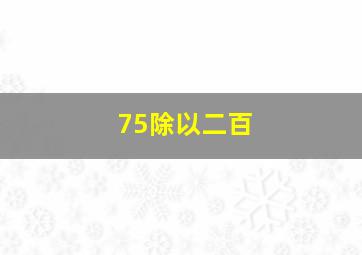 75除以二百